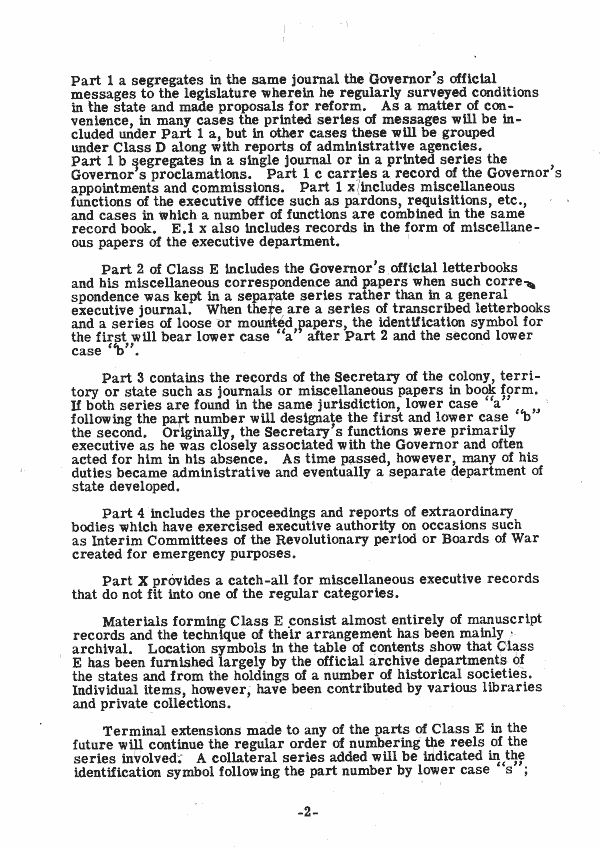 Part 1 a segregates in the same journal the Governor's official messages to the legislature wherein he regularly surveyed conditions in the state and made proposals for reform. As a matter of convenience, in many cases the printed series of messages will be included under Part 1 a, but in other cases these will be grouped under Class D along with reports of administrative agencies. Part 1 b segregates in a single journal or in a printed series the Governor's proclamations. Part 1 c carries a record of the Governor's appointments and commissions. Part 1 x includes miscellaneous functions of the executive office such as pardons, requisitions, etc., and cases in which a number of functions are combined in the same record book. E.1 x also includes records in the form of miscellaneous papers of the executive department.

Part 2 of Class E includes the Governor's official letterbooks and his miscellaneous correspondence and papers when such correspondence was kept in a separate series rather than in a general executive journal. When there are a series of transcribed letterbooks and a series of loose or mounted papers, the identification symbol for the first will bear lower case "a" after Part 2 and the second lower case "b".

Part 3 contains the records of the Secretary of the colony, territory or state such as journals or miscellaneous papers in book form. If both series are found in the same jurisdiction, lower case "a" following the part number will designate the first and lower case "b" the second. Originally, the Secretary's functions were primarily executive as he was closely associated with the Governor and often acted for him in his absence. As time passed, however, many of his duties became administrative and eventually a separate department of state developed.

Part 4 includes the proceedings and reports of extraordinary bodies which have exercised executive authority on occasions such as Interim Committees of the Revolutionary period or Boards of War created for emergency purposes.

Part X provides a catch-all for miscellaneous executive records that do not fit into one of the regular categories.

Materials forming Class E consist almost entirely of manuscript records and the technique of their arrangement has been mainly archival. Location symbols in the table of contents show that Class E has been furnished largely by the official archive departments of the states and from the holdings of a number of historical societies. Individual items, however, have been contributed by various libraries and private collections.

Terminal extensions made to any of the parts of Class E in the future will continue the regular order of numbering the reels of the series involved. A collateral series added will be indicated in the identification symbol following the part number by lower case "s";

-2-